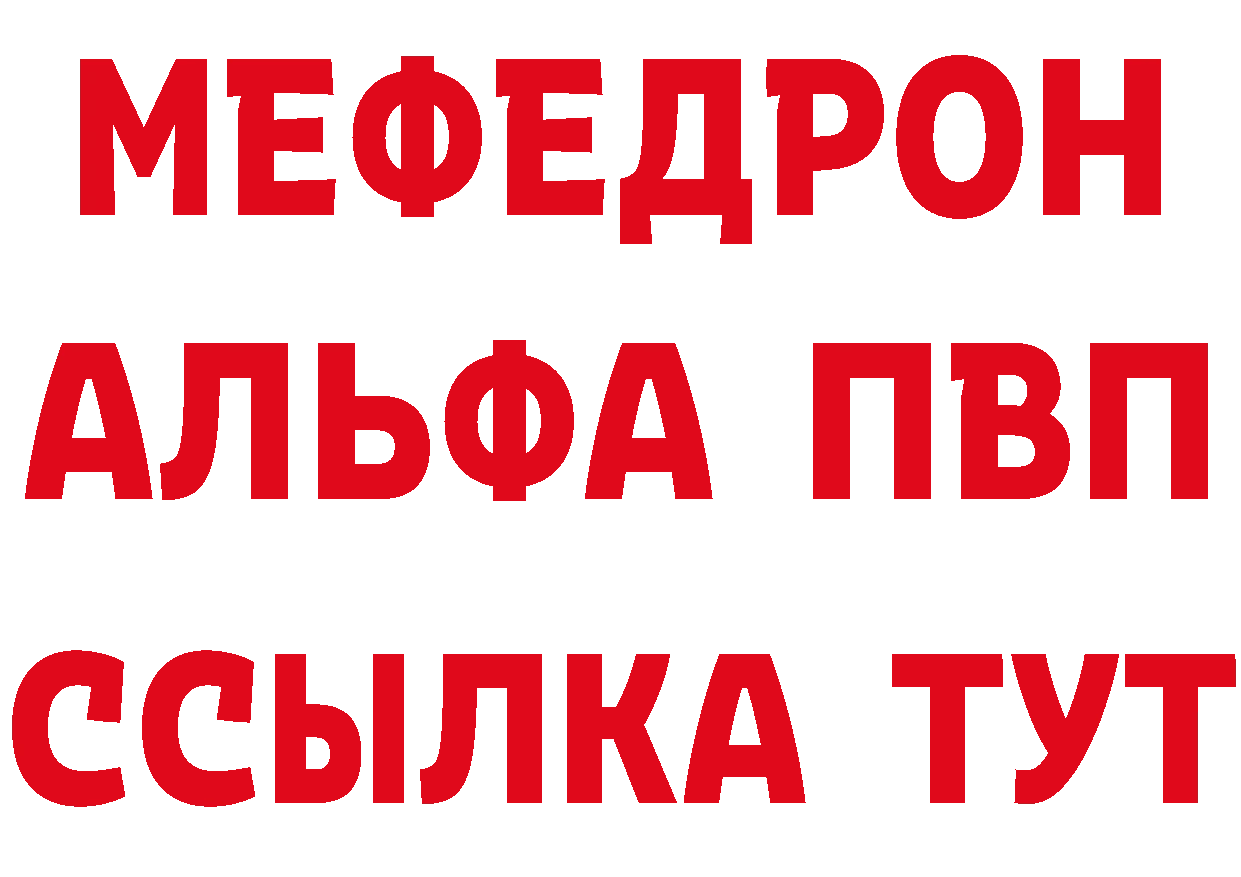 МЕФЕДРОН
АЛЬФА ПВП
ССЫЛКА ТУТ